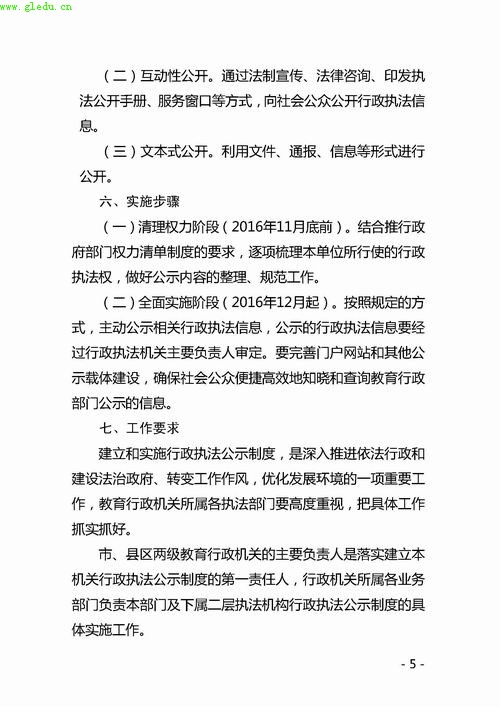 www.gledu.cn

（二）互动性公开。通过法制宣传、法律咨询、印发执法公开手册、服务窗口等方式，向社会公众公开行政执法信息。

（三）文本式公开。利用文件、通报、信息等形式进行公开。

六、实施步骤

（一）清理权力阶段（2016年11月底前）。结合推行政府部门权力清单制度的要求，逐项梳理本单位所行使的行政执法权，做好公示内容的整理、规范工作。

（二）全面实施阶段（2016年12月起）。按照规定的方式，主动公示相关行政执法信息，公示的行政执法信息要经过行政执法机关主要负责人审定。要完善门户网站和其他公示载体建设，确保社会公众便捷高效地知晓和查询教育行政部门公示的信息。

七、工作要求

建立和实施行政执法公示制度，是深入推进依法行政和建设法治政府、转变工作作风，优化发展环境的一项重要工作，教育行政机关所属各执法部门要高度重视，把具体工作抓实抓好。

市、县区两级教育行政机关的主要负责人是落实建立本机关行政执法公示制度的第一责任人，行政机关所属各业务部门负责本部门及下属二层执法机构行政执法公示制度的具体实施工作。

- 5 -